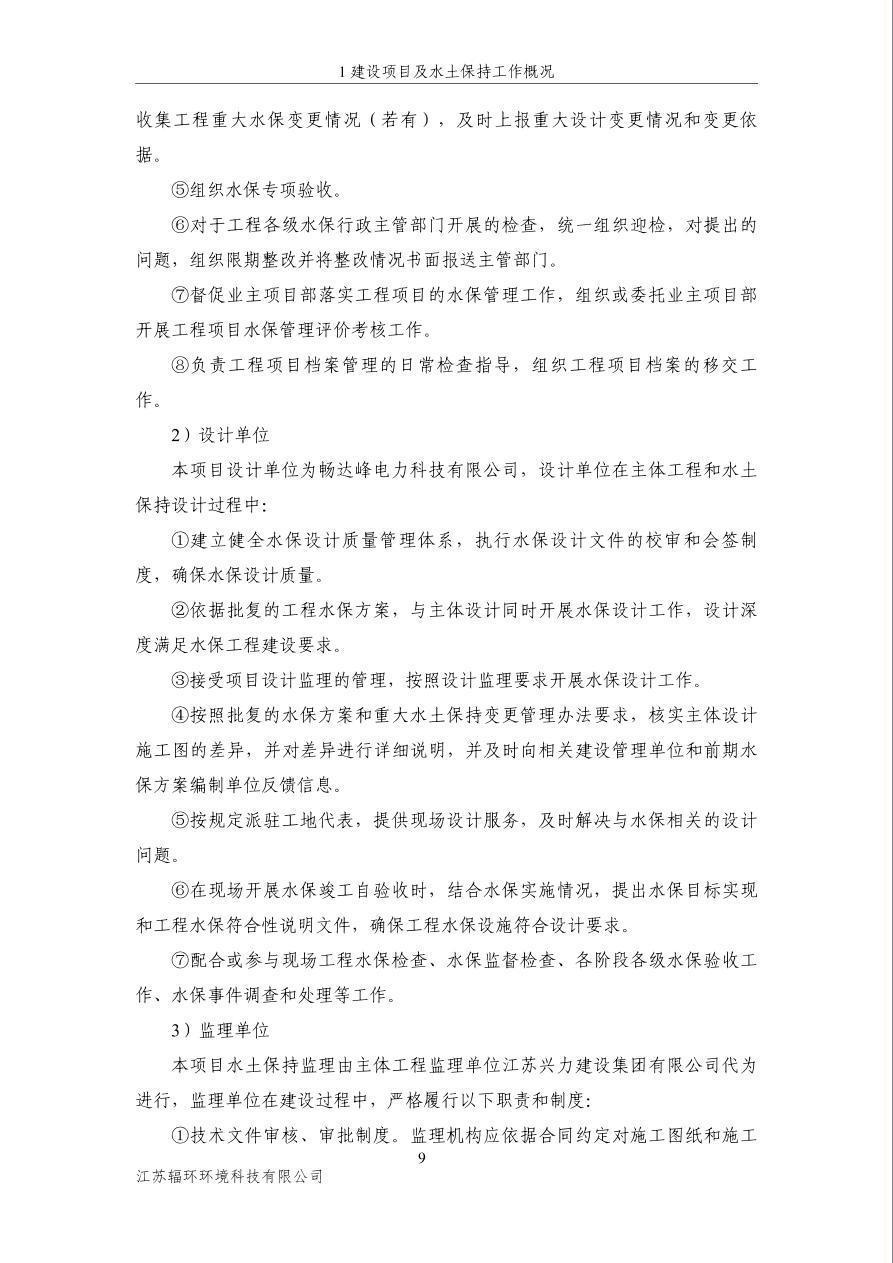 1 建设项目及水土保持工作概况

收集工程重大水保变更情况（若有），及时上报重大设计变更情况和变更依据。

⑤组织水保专项验收。

⑥对于工程各级水保行政主管部门开展的检查，统一组织迎检，对提出的问题，组织限期整改并将整改情况书面报送主管部门。

⑦督促业主项目部落实工程项目的水保管理工作，组织或委托业主项目部开展工程项目水保管理评价考核工作。

⑧负责工程项目档案管理的日常检查指导，组织工程项目档案的移交工作。

2）设计单位

本项目设计单位为畅达峰电力科技有限公司，设计单位在主体工程和水土保持设计过程中:

①建立健全水保设计质量管理体系，执行水保设计文件的校审和会签制度，确保水保设计质量。

②依据批复的工程水保方案，与主体设计同时开展水保设计工作，设计深度满足水保工程建设要求。

③接受项目设计监理的管理，按照设计监理要求开展水保设计工作。

④按照批复的水保方案和重大水土保持变更管理办法要求，核实主体设计施工图的差异，并对差异进行详细说明，并及时向相关建设管理单位和前期水保方案编制单位反馈信息。

⑤按规定派驻工地代表，提供现场设计服务，及时解决与水保相关的设计问题。

⑥在现场开展水保竣工自验收时，结合水保实施情况，提出水保目标实现和工程水保符合性说明文件，确保工程水保设施符合设计要求。

⑦配合或参与现场工程水保检查、水保监督检查、各阶段各级水保验收工作、水保事件调查和处理等工作。

3）监理单位

本项目水土保持监理由主体工程监理单位江苏兴力建设集团有限公司代为进行，监理单位在建设过程中，严格履行以下职责和制度:

①技术文件审核、审批制度。监理机构应依据合同约定对施工图纸和施工

9

江苏辐环环境科技有限公司